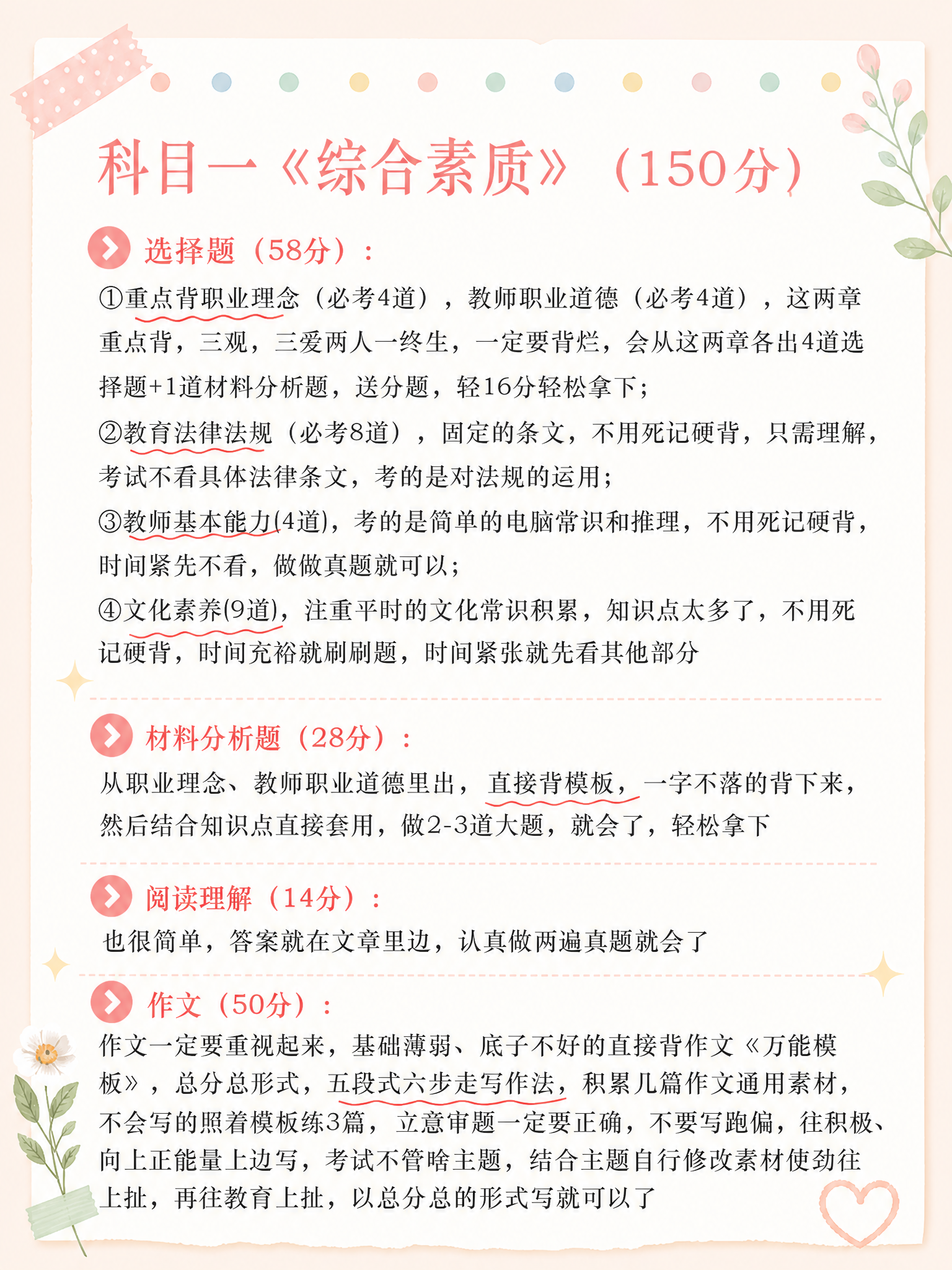 科目一《综合素质》（150分）

选择题（58分）：

①重点背职业理念（必考4道），教师职业道德（必考4道），这两章重点背，三观，三爱两人一终生，一定要背烂，会从这两章各出4道选择题+1道材料分析题，送分题，轻16分轻松拿下；

②教育法律法规（必考8道），固定的条文，不用死记硬背，只需理解，考试不看具体法律条文，考的是对法规的运用；

③教师基本能力(4道)，考的是简单的电脑常识和推理，不用死记硬背，时间紧先不看，做做真题就可以；

④文化素养(9道)，注重平时的文化常识积累，知识点太多了，不用死记硬背，时间充裕就刷刷题，时间紧张就先看其他部分

材料分析题（28分）：

从职业理念、教师职业道德里出，直接背模板，一字不落的背下来，然后结合知识点直接套用，做2-3道大题，就会了，轻松拿下

阅读理解（14分）：

也很简单，答案就在文章里边，认真做两遍真题就会了

作文（50分）：

作文一定要重视起来，基础薄弱、底子不好的直接背作文《万能模板》，总分总形式，五段式六步走写作法，积累几篇作文通用素材，不会写的照着模板练3篇，立意审题一定要正确，不要写跑偏，往积极、向上正能量上边写，考试不管啥主题，结合主题自行修改素材使劲往上扯，再往教育上扯，以总分总的形式写就可以了